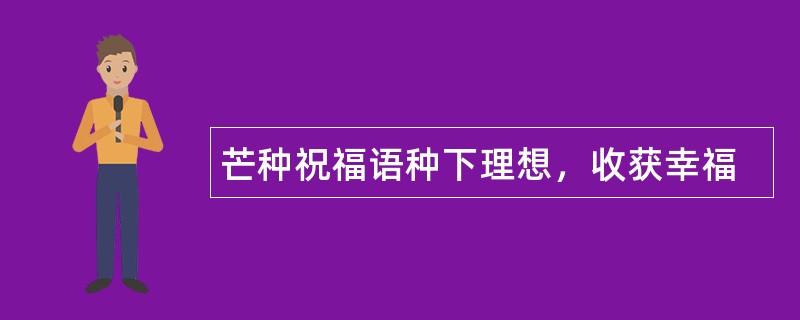 芒种祝福语种下理想，收获幸福